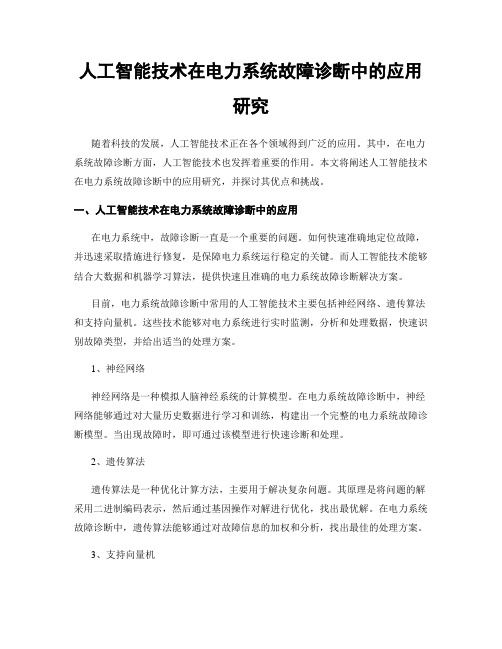 人工智能技术在电力系统故障诊断中的应用研究

随着科技的发展，人工智能技术正在各个领域得到广泛的应用。其中，在电力系统故障诊断方面，人工智能技术也发挥着重要的作用。本文将阐述人工智能技术在电力系统故障诊断中的应用研究，并探讨其优点和挑战。

一、人工智能技术在电力系统故障诊断中的应用

在电力系统中，故障诊断一直是一个重要的问题。如何快速准确地定位故障，并迅速采取措施进行修复，是保障电力系统运行稳定的关键。而人工智能技术能够结合大数据和机器学习算法，提供快速且准确的电力系统故障诊断解决方案。

目前，电力系统故障诊断中常用的人工智能技术主要包括神经网络、遗传算法和支持向量机。这些技术能够对电力系统进行实时监测，分析和处理数据，快速识别故障类型，并给出适当的处理方案。

1、神经网络

神经网络是一种模拟人脑神经系统的计算模型。在电力系统故障诊断中，神经网络能够通过对大量历史数据进行学习和训练，构建出一个完整的电力系统故障诊断模型。当出现故障时，即可通过该模型进行快速诊断和处理。

2、遗传算法

遗传算法是一种优化计算方法，主要用于解决复杂问题。其原理是将问题的解采用二进制编码表示，然后通过基因操作对解进行优化，找出最优解。在电力系统故障诊断中，遗传算法能够通过对故障信息的加权和分析，找出最佳的处理方案。

3、支持向量机